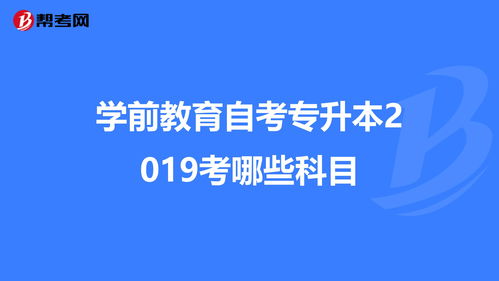 帮考网

学前教育自考专升本2019考哪些科目